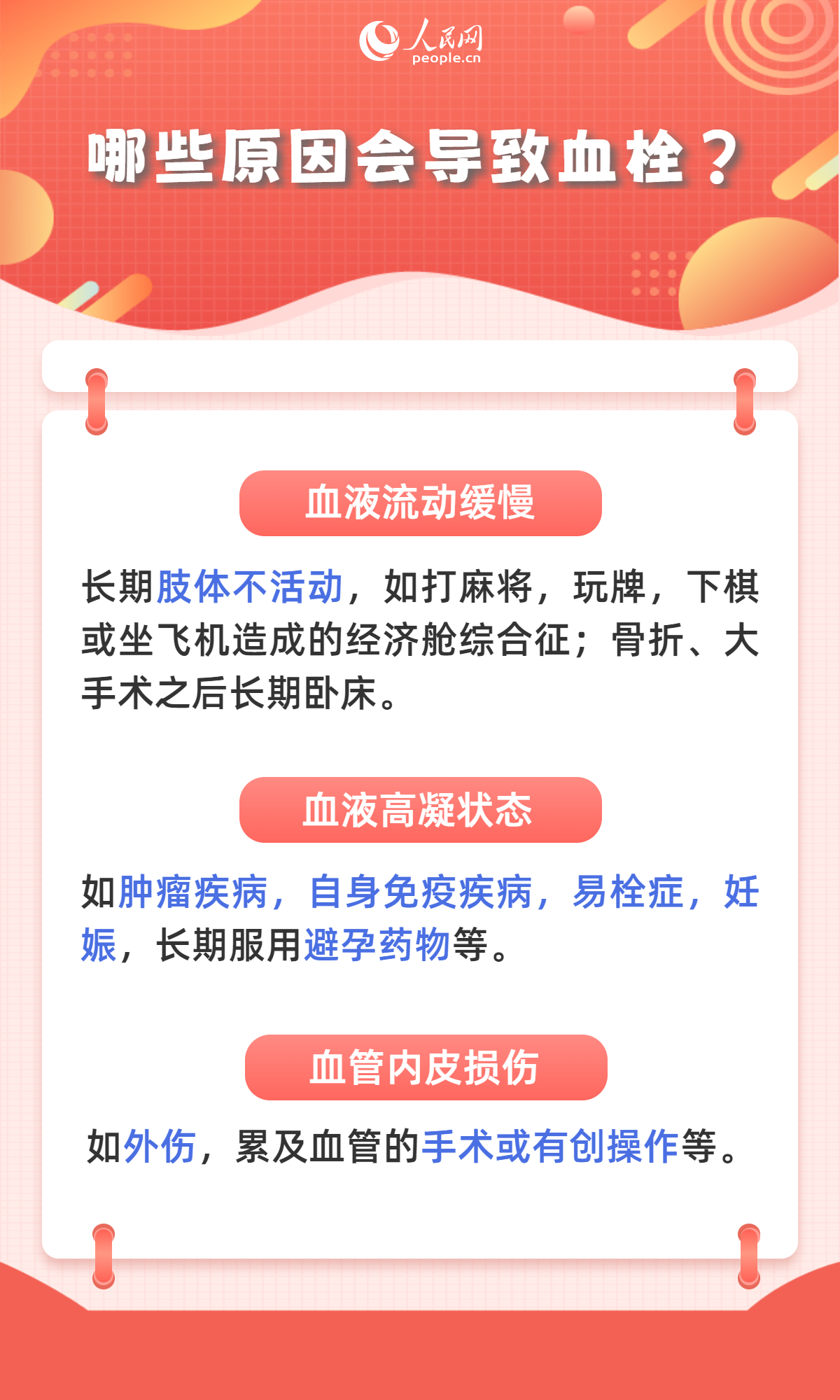 人民网
people.cn

哪些原因会导致血栓？

血液流动缓慢

长期肢体不活动，如打麻将，玩牌，下棋或坐飞机造成的经济舱综合征；骨折、大手术之后长期卧床。

血液高凝状态

如肿瘤疾病，自身免疫疾病，易栓症，妊娠，长期服用避孕药物等。

血管内皮损伤

如外伤，累及血管的手术或有创操作等。